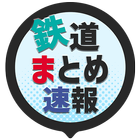 鉄道
まとめ
速報